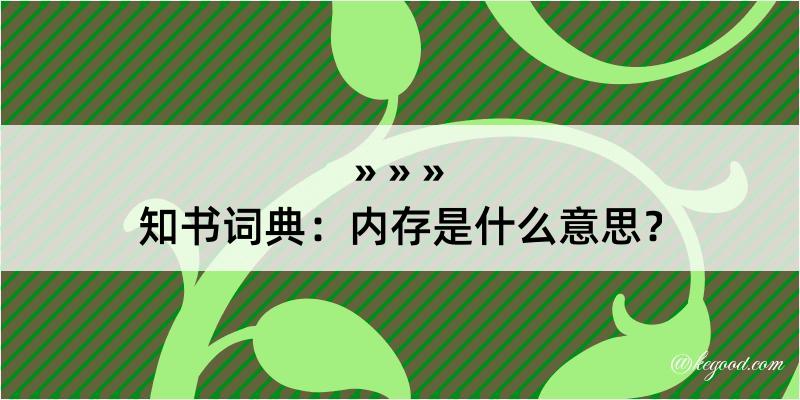 » » »
知书词典：内存是什么意思？

@kegood.com